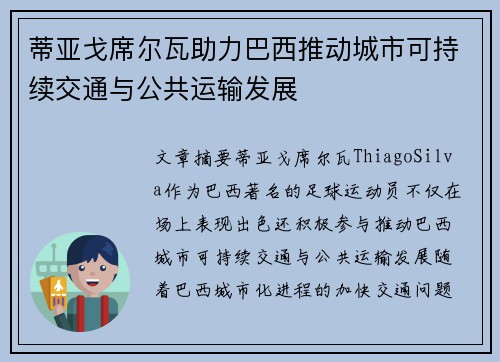 蒂亚戈席尔瓦助力巴西推动城市可持续交通与公共运输发展

文章摘要蒂亚戈席尔瓦ThiagoSilva作为巴西著名的足球运动员不仅在场上表现出色还积极参与推动巴西城市可持续交通与公共运输发展随着巴西城市化进程的加快交通问题